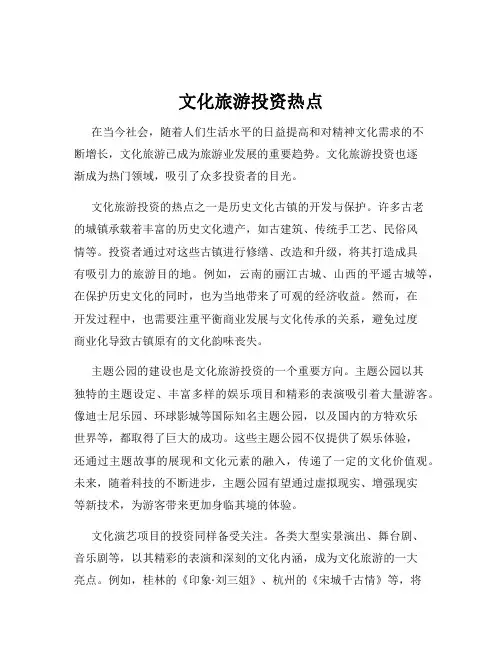 文化旅游投资热点

在当今社会，随着人们生活水平的日益提高和对精神文化需求的不断增长，文化旅游已成为旅游业发展的重要趋势。文化旅游投资也逐渐成为热门领域，吸引了众多投资者的目光。

文化旅游投资的热点之一是历史文化古镇的开发与保护。许多古老的城镇承载着丰富的历史文化遗产，如古建筑、传统手工艺、民俗风情等。投资者通过对这些古镇进行修缮、改造和升级，将其打造成具有吸引力的旅游目的地。例如，云南的丽江古城、山西的平遥古城等，在保护历史文化的同时，也为当地带来了可观的经济收益。然而，在开发过程中，也需要注重平衡商业发展与文化传承的关系，避免过度商业化导致古镇原有的文化韵味丧失。

主题公园的建设也是文化旅游投资的一个重要方向。主题公园以其独特的主题设定、丰富多样的娱乐项目和精彩的表演吸引着大量游客。像迪士尼乐园、环球影城等国际知名主题公园，以及国内的方特欢乐世界等，都取得了巨大的成功。这些主题公园不仅提供了娱乐体验，还通过主题故事的展现和文化元素的融入，传递了一定的文化价值观。未来，随着科技的不断进步，主题公园有望通过虚拟现实、增强现实等新技术，为游客带来更加身临其境的体验。

文化演艺项目的投资同样备受关注。各类大型实景演出、舞台剧、音乐剧等，以其精彩的表演和深刻的文化内涵，成为文化旅游的一大亮点。例如，桂林的《印象·刘三姐》、杭州的《宋城千古情》等，将